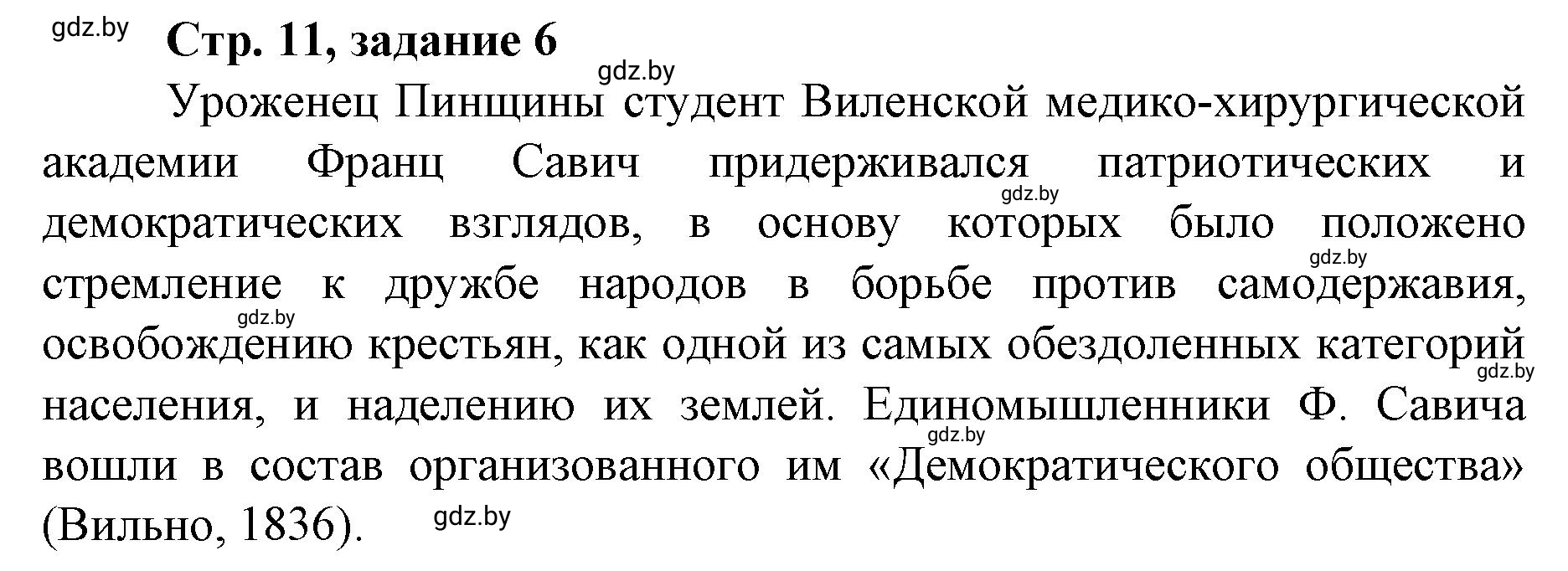 gdz.by

Стр. 11, задание 6

gdz.by

Уроженец Пинщины студент Виленской медико-хирургической академии Франц Савич придерживался патриотических и демократических взглядов, в основу которых было положено стремление к дружбе народов в борьбе против самодержавия, освобождению крестьян, как одной из самых обездоленных категорий населения, и наделению их землей. Единомышленники Ф. Савича вошли в состав организованного им «Демократического общества» (Вильно, 1836).

gdz.by gdz.by gdz.by gdz.by gdz.by gdz.by